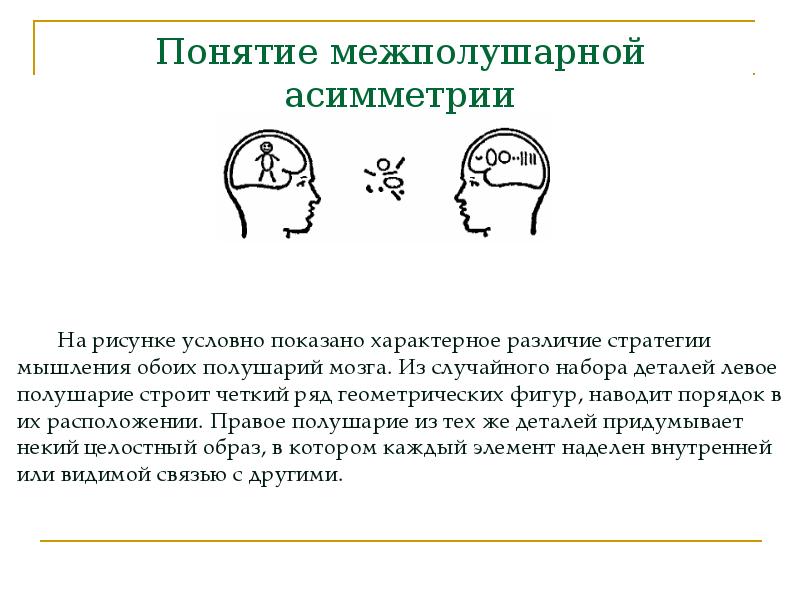 Понятие межполушарной асимметрии

На рисунке условно показано характерное различие стратегии мышления обоих полушарий мозга. Из случайного набора деталей левое полушарие строит четкий ряд геометрических фигур, наводит порядок в их расположении. Правое полушарие из тех же деталей придумывает некий целостный образ, в котором каждый элемент наделен внутренней или видимой связью с другими.